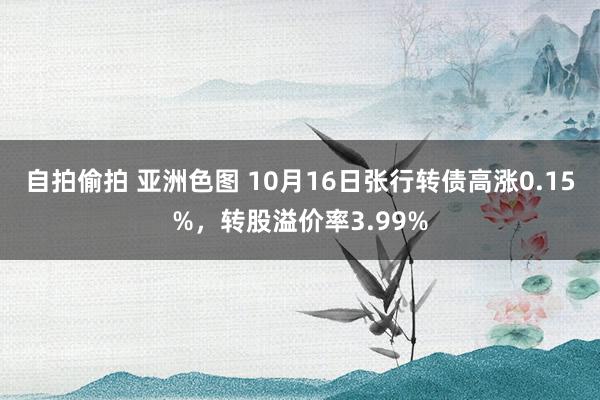 自拍偷拍 亚洲色图 10月16日张行转债高涨0.15%，转股溢价率3.99%